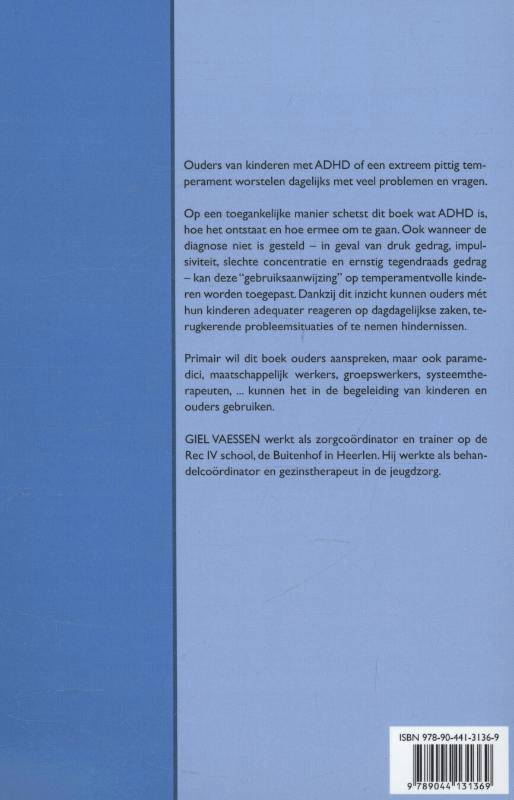 Ouders van kinderen met ADHD of een extreem pittig temperament worstelen dagelijks met veel problemen en vragen.

Op een toegankelijke manier schetst dit boek wat ADHD is, hoe het ontstaat en hoe ermee om te gaan. Ook wanneer de diagnose niet is gesteld – in geval van druk gedrag, impulsiviteit, slechte concentratie en ernstig tegendraads gedrag – kan deze "gebruiksaanwijzing" op temperamentvolle kinderen worden toegepast. Dankzij dit inzicht kunnen ouders mét hun kinderen adequater reageren op dagdagelijkse zaken, terugkerende probleemsituaties of te nemen hindernissen.

Primair wil dit boek ouders aanspreken, maar ook paramedici, maatschappelijk werkers, groepswerkers, systeemtherapeuten, ... kunnen het in de begeleiding van kinderen en ouders gebruiken.

GIEL VAESSEN werkt als zorgcoördinator en trainer op de Rec IV school, de Buitenhof in Heerlen. Hij werkte als behandelcoördinator en gezinstherapeut in de jeugdzorg.

ISBN 978-90-441-3136-9

9 789044 131369